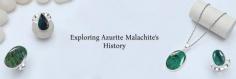 Exploring Azurite Malachite's History